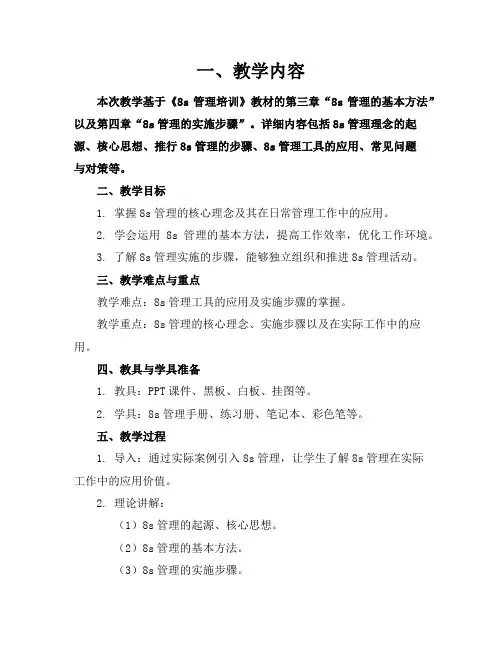 一、教学内容

本次教学基于《8s 管理培训》教材的第三章“8s 管理的基本方法”以及第四章“8s 管理的实施步骤”。详细内容包括 8s 管理理念的起源、核心思想、推行 8s 管理的步骤、8s 管理工具的应用、常见问题与对策等。

二、教学目标

1. 掌握 8s 管理的核心理念及其在日常管理工作中的应用。

2. 学会运用 8s 管理的基本方法，提高工作效率，优化工作环境。

3. 了解 8s 管理实施的步骤，能够独立组织和推进 8s 管理活动。

三、教学难点与重点

教学难点：8s 管理工具的应用及实施步骤的掌握。

教学重点：8s 管理的核心理念、实施步骤以及在实际工作中的应用。

四、教具与学具准备

1. 教具：PPT 课件、黑板、白板、挂图等。

2. 学具：8s 管理手册、练习册、笔记本、彩色笔等。

五、教学过程

1. 导入：通过实际案例引入 8s 管理，让学生了解 8s 管理在实际工作中的应用价值。

2. 理论讲解：

（1）8s 管理的起源、核心思想。

（2）8s 管理的基本方法。

（3）8s 管理的实施步骤。